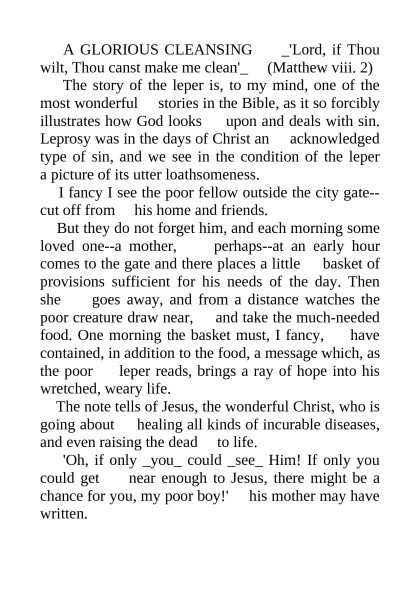 A GLORIOUS CLEANSING _'Lord, if Thou wilt, Thou canst make me clean'_ (Matthew viii. 2)

The story of the leper is, to my mind, one of the most wonderful stories in the Bible, as it so forcibly illustrates how God looks upon and deals with sin. Leprosy was in the days of Christ an acknowledged type of sin, and we see in the condition of the leper a picture of its utter loathsomeness.

I fancy I see the poor fellow outside the city gate--cut off from his home and friends.

But they do not forget him, and each morning some loved one--a mother, perhaps--at an early hour comes to the gate and there places a little basket of provisions sufficient for his needs of the day. Then she goes away, and from a distance watches the poor creature draw near, and take the much-needed food. One morning the basket must, I fancy, have contained, in addition to the food, a message which, as the poor leper reads, brings a ray of hope into his wretched, weary life.

The note tells of Jesus, the wonderful Christ, who is going about healing all kinds of incurable diseases, and even raising the dead to life.

'Oh, if only _you_ could _see_ Him! If only you could get near enough to Jesus, there might be a chance for you, my poor boy!' his mother may have written.